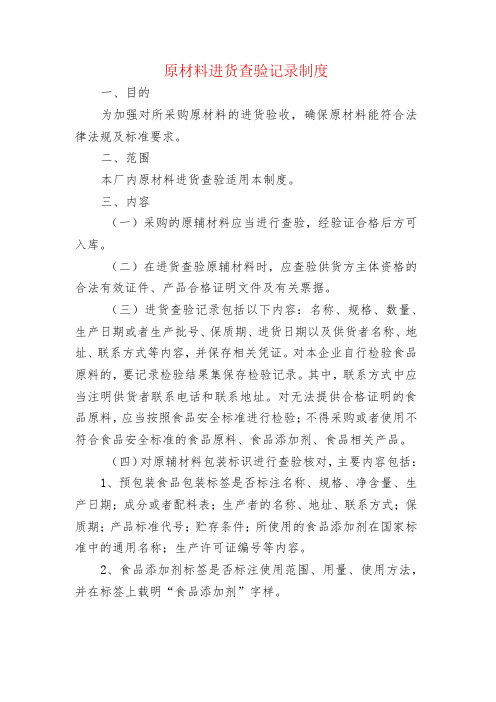 原材料进货查验记录制度

一、目的

为加强对所采购原材料的进货验收，确保原材料能符合法律法规及标准要求。

二、范围

本厂内原材料进货查验适用本制度。

三、内容

（一）采购的原辅材料应当进行查验，经验证合格后方可入库。

（二）在进货查验原辅材料时，应查验供货方主体资格的合法有效证件、产品合格证明文件及有关票据。

（三）进货查验记录包括以下内容：名称、规格、数量、生产日期或者生产批号、保质期、进货日期以及供货者名称、地址、联系方式等内容，并保存相关凭证。对本企业自行检验食品原料的，要记录检验结果集保存检验记录。其中，联系方式中应当注明供货者联系电话和联系地址。对无法提供合格证明的食品原料，应当按照食品安全标准进行检验；不得采购或者使用不符合食品安全标准的食品原料、食品添加剂、食品相关产品。

（四）对原辅材料包装标识进行查验核对，主要内容包括：

1、预包装食品包装标签是否标注名称、规格、净含量、生产日期；成分或者配料表；生产者的名称、地址、联系方式；保质期；产品标准代号；贮存条件；所使用的食品添加剂在国家标准中的通用名称；生产许可证编号等内容。

2、食品添加剂标签是否标注使用范围、用量、使用方法，并在标签上载明“食品添加剂”字样。